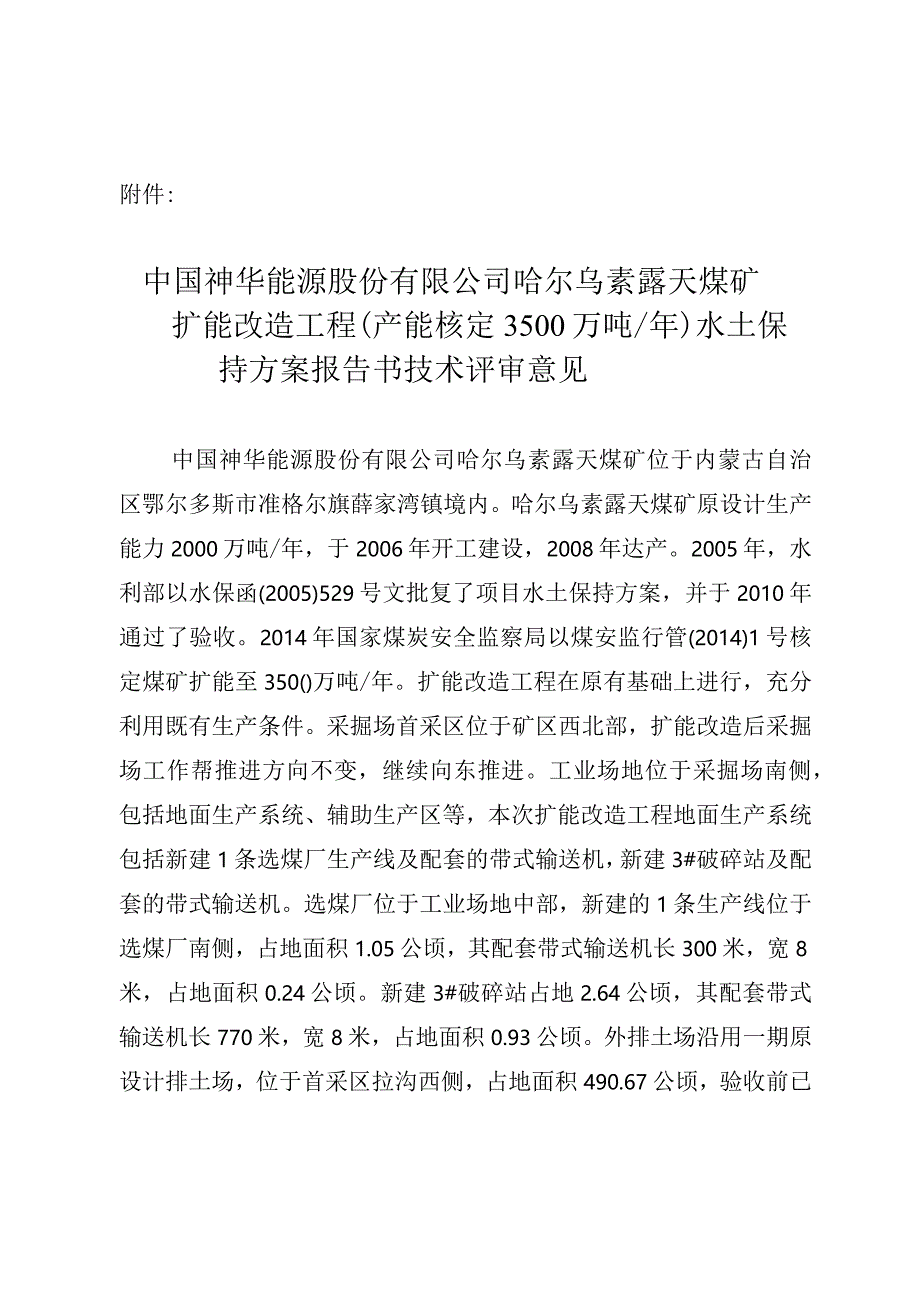 附件:

中国神华能源股份有限公司哈尔乌素露天煤矿扩能改造工程(产能核定3500万吨/年)水土保持方案报告书技术评审意见

中国神华能源股份有限公司哈尔乌素露天煤矿位于内蒙古自治区鄂尔多斯市准格尔旗薛家湾镇境内。哈尔乌素露天煤矿原设计生产能力2000万吨/年，于2006年开工建设，2008年达产。2005年，水利部以水保函(2005)529号文批复了项目水土保持方案，并于2010年通过了验收。2014年国家煤炭安全监察局以煤安监行管(2014)1号核定煤矿扩能至350()万吨/年。扩能改造工程在原有基础上进行，充分利用既有生产条件。采掘场首采区位于矿区西北部，扩能改造后采掘场工作帮推进方向不变，继续向东推进。工业场地位于采掘场南侧，包括地面生产系统、辅助生产区等，本次扩能改造工程地面生产系统包括新建1条选煤厂生产线及配套的带式输送机，新建3#破碎站及配套的带式输送机。选煤厂位于工业场地中部，新建的1条生产线位于选煤厂南侧，占地面积1.05公顷，其配套带式输送机长300米，宽8米，占地面积0.24公顷。新建3#破碎站占地2.64公顷，其配套带式输送机长770米，宽8米，占地面积0.93公顷。外排土场沿用一期原设计排土场，位于首采区拉沟西侧，占地面积490.67公顷，验收前已